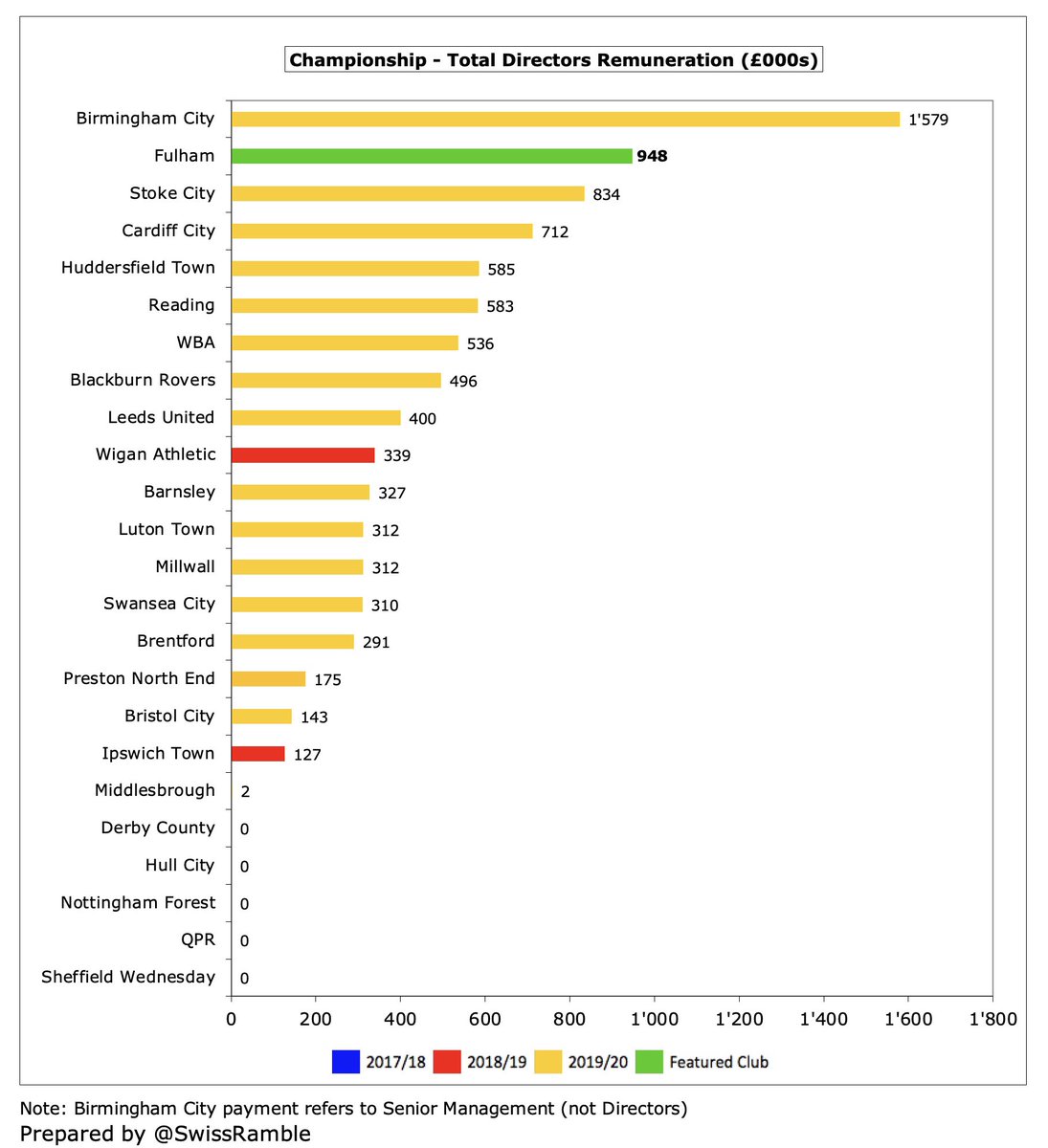 Championship - Total Directors Remuneration (£000s)

Birmingham City 1'579
Fulham 948
Stoke City 834
Cardiff City 712
Huddersfield Town 585
Reading 583
WBA 536
Blackburn Rovers 496
Leeds United 400
Wigan Athletic 339
Barnsley 327
Luton Town 312
Millwall 312
Swansea City 310
Brentford 291
Preston North End 175
Bristol City 143
Ipswich Town 127
Middlesbrough 2
Derby County 0
Hull City 0
Nottingham Forest 0
QPR 0
Sheffield Wednesday 0

0 200 400 600 800 1'000 1'200 1'400 1'600 1'800

2017/18 2018/19 2019/20 Featured Club

Note: Birmingham City payment refers to Senior Management (not Directors)
Prepared by @SwissRamble